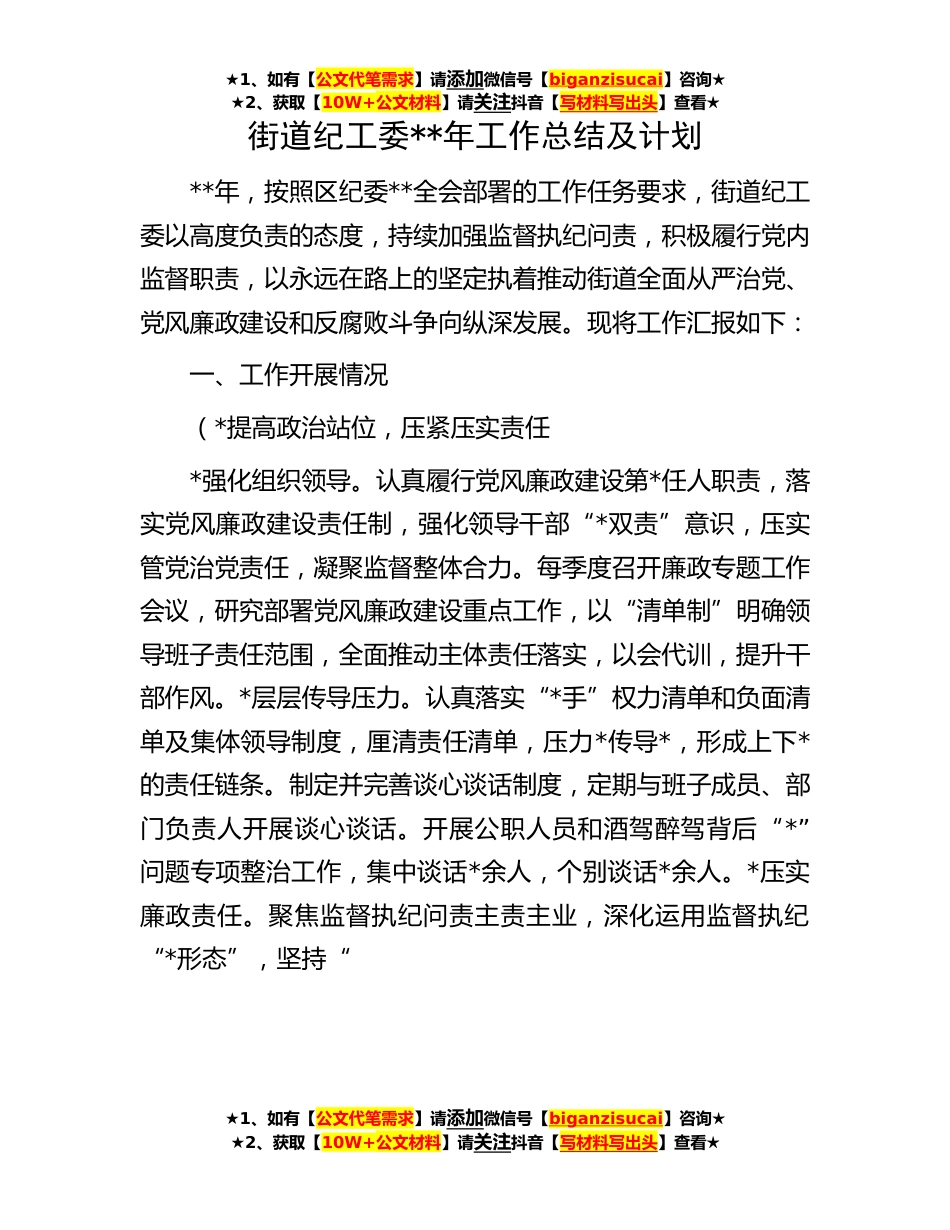 ★1、如有【公文代笔需求】请添加微信号【biganzisucai】咨询★
★2、获取【10W+公文材料】请关注抖音【写材料写出头】查看★

街道纪工委**年工作总结及计划

**年，按照区纪委**全会部署的工作任务要求，街道纪工委以高度负责的态度，持续加强监督执纪问责，积极履行党内监督职责，以永远在路上的坚定执着推动街道全面从严治党、党风廉政建设和反腐败斗争向纵深发展。现将工作汇报如下：

一、工作开展情况

（*提高政治站位，压紧压实责任

*强化组织领导。认真履行党风廉政建设第*任人职责，落实党风廉政建设责任制，强化领导干部“*双责”意识，压实管党治党责任，凝聚监督整体合力。每季度召开廉政专题工作会议，研究部署党风廉政建设重点工作，以“清单制”明确领导班子责任范围，全面推动主体责任落实，以会代训，提升干部作风。*层层传导压力。认真落实“*手”权力清单和负面清单及集体领导制度，厘清责任清单，压力*传导*，形成上下*的责任链条。制定并完善谈心谈话制度，定期与班子成员、部门负责人开展谈心谈话。开展公职人员和酒驾醉驾背后“*”问题专项整治工作，集中谈话*余人，个别谈话*余人。*压实廉政责任。聚焦监督执纪问责主责主业，深化运用监督执纪“*形态”，坚持“

★1、如有【公文代笔需求】请添加微信号【biganzisucai】咨询★
★2、获取【10W+公文材料】请关注抖音【写材料写出头】查看★